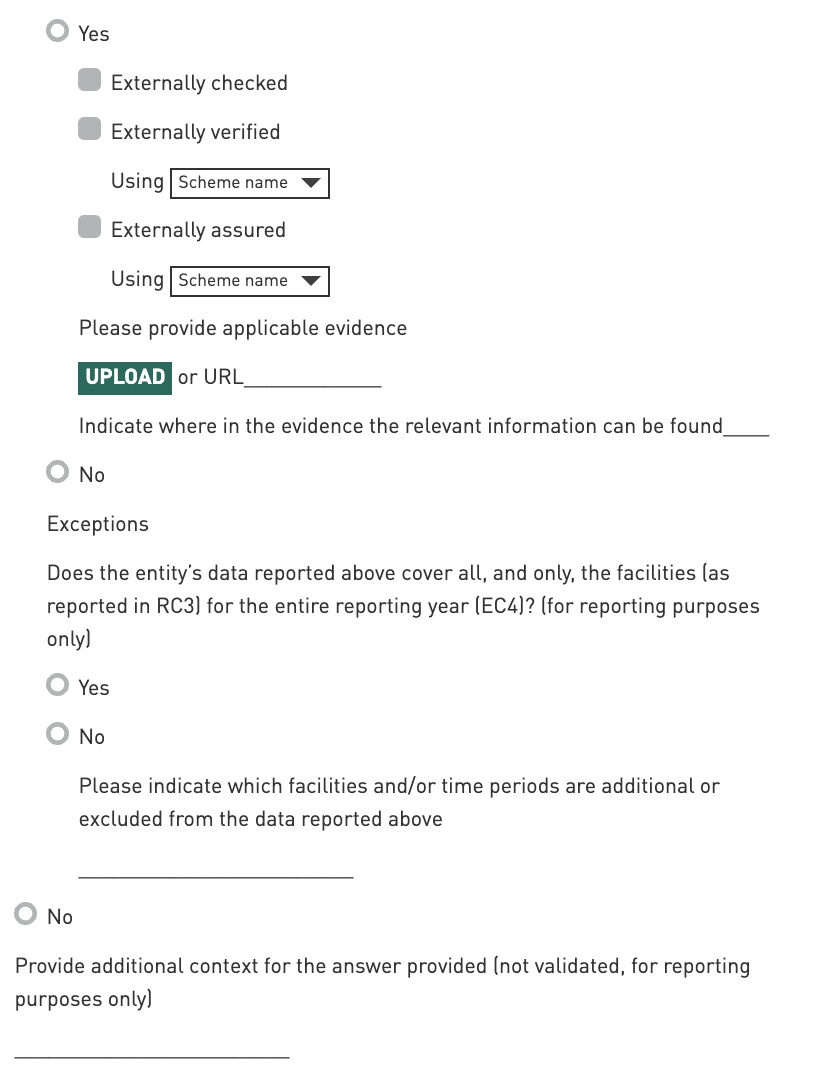 Yes

Externally checked

Externally verified

Using Scheme name

Externally assured

Using Scheme name

Please provide applicable evidence

UPLOAD or URL____________

Indicate where in the evidence the relevant information can be found____

No

Exceptions

Does the entity's data reported above cover all, and only, the facilities (as reported in RC3) for the entire reporting year (EC4)? (for reporting purposes only)

Yes

No

Please indicate which facilities and/or time periods are additional or excluded from the data reported above

________________________

No

Provide additional context for the answer provided (not validated, for reporting purposes only)

________________________